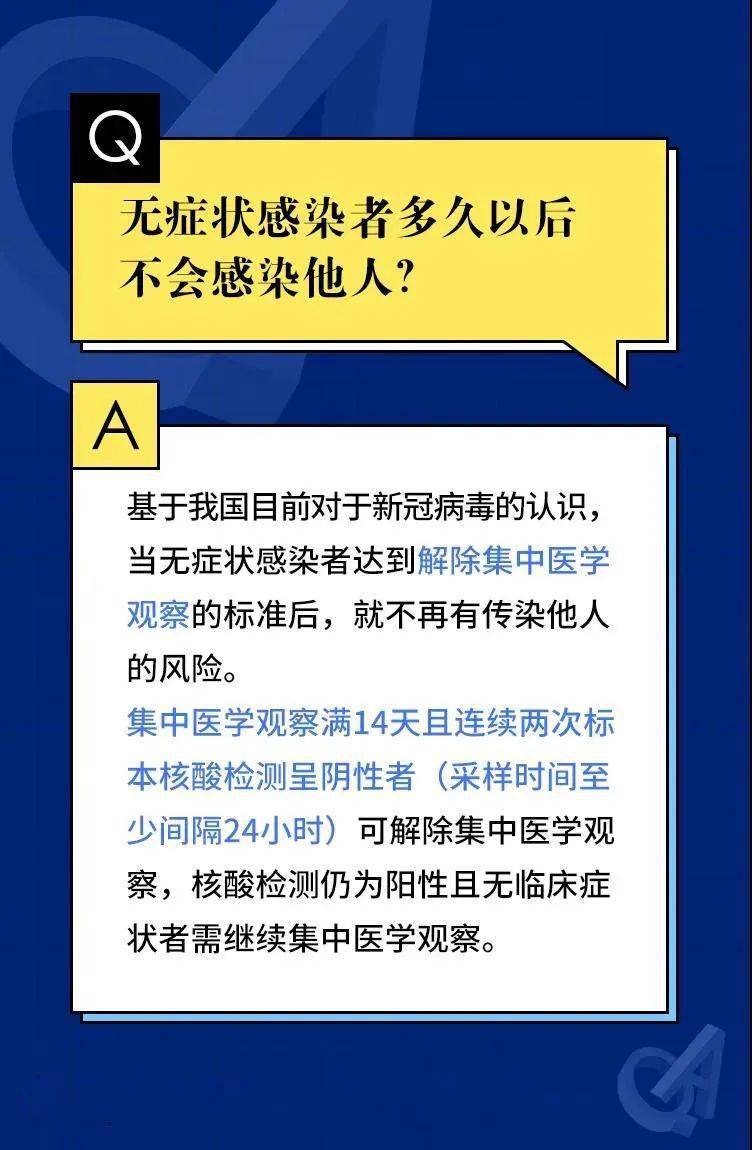 Q

无症状感染者多久以后不会感染他人?

A

基于我国目前对于新冠病毒的认识，当无症状感染者达到解除集中医学观察的标准后，就不再有传染他人的风险。

集中医学观察满14天且连续两次标本核酸检测呈阴性者（采样时间至少间隔24小时）可解除集中医学观察，核酸检测仍为阳性且无临床症状者需继续集中医学观察。